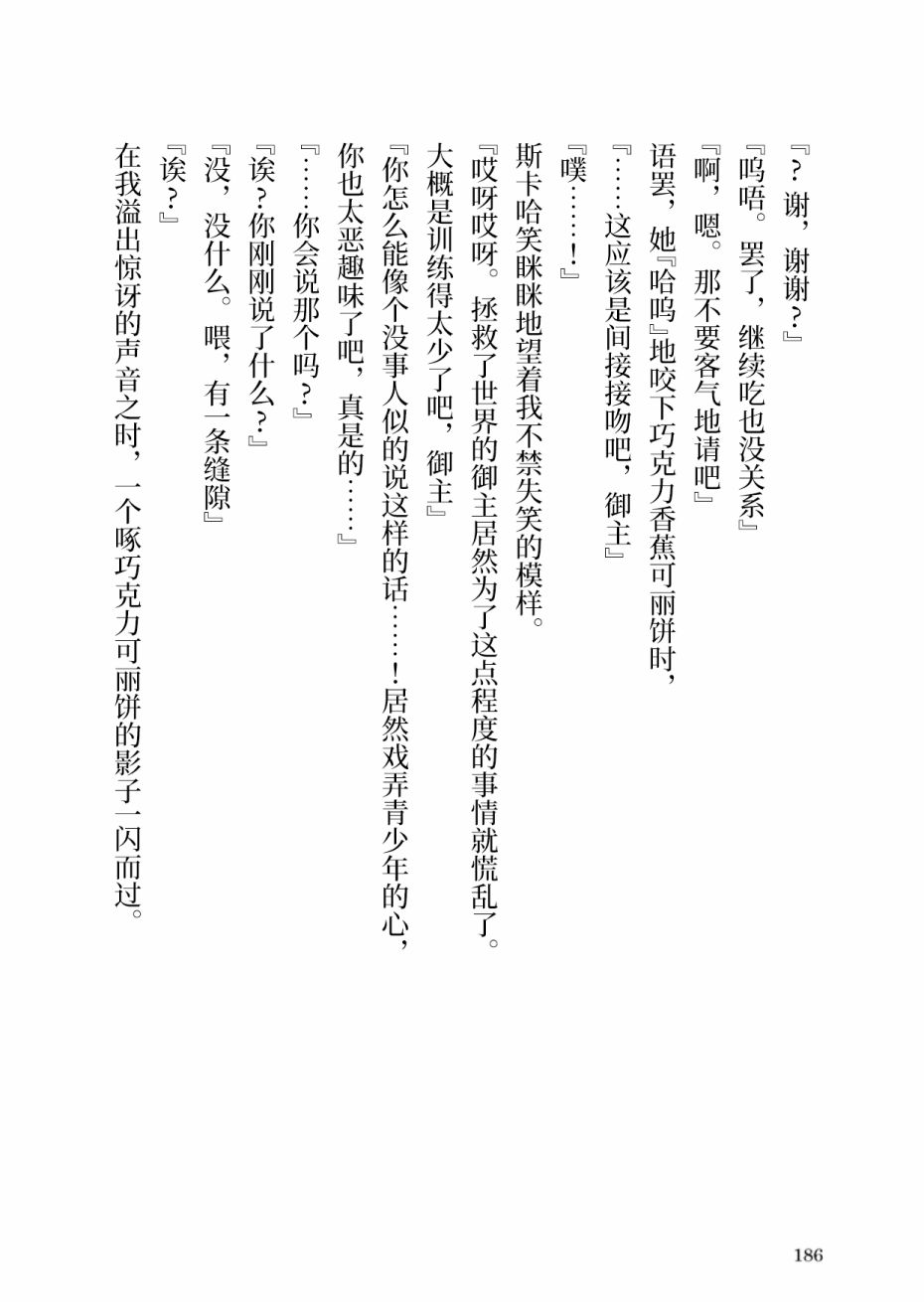 『？谢，谢谢？』

『呜唔。罢了，继续吃也没关系』

『啊，嗯。那不要客气地请吧』

语罢，她『哈呜』地咬下巧克力香蕉可丽饼时，

『……这应该是间接接吻吧，御主』

『噗……！』

斯卡哈笑眯眯地望着我不禁失笑的模样。

『哎呀哎呀。拯救了世界的御主居然为了这点程度的事情就慌乱了。大概是训练得太少了吧，御主』

『你怎么能像个没事人似的说这样的话……！居然戏弄青少年的心，你也太恶趣味了吧，真是的……』

『……你会说那个吗？』

『诶？你刚刚说了什么？』

『没，没什么。喂，有一条缝隙』

『诶？』

在我溢出惊讶的声音之时，一个啄巧克力可丽饼的影子一闪而过。

186